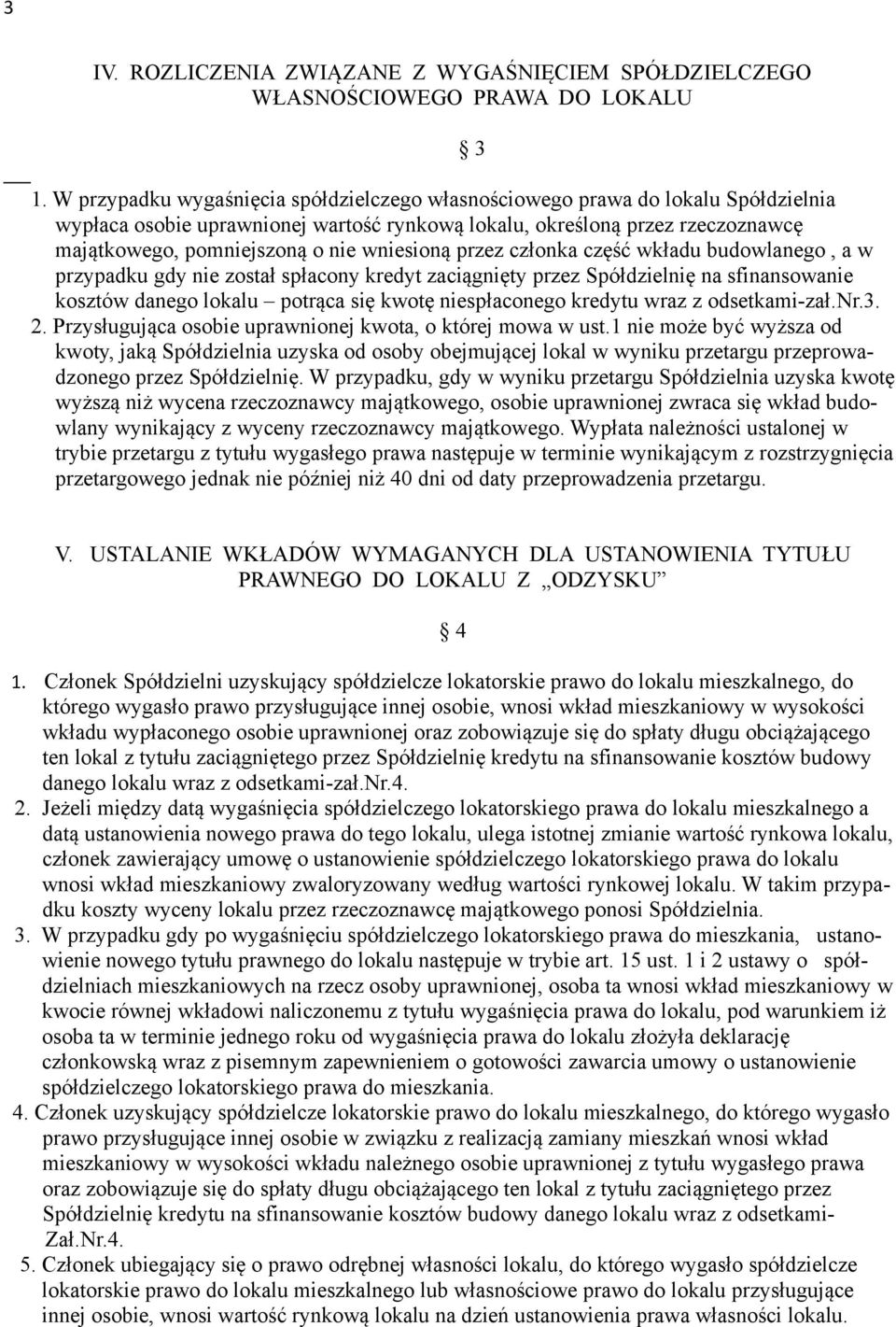 3

IV. ROZLICZENIA ZWIĄZANE Z WYGAŚNIĘCIEM SPÓŁDZIELCZEGO WŁASNOŚCIOWEGO PRAWA DO LOKALU

§ 3

1. W przypadku wygaśnięcia spółdzielczego własnościowego prawa do lokalu Spółdzielnia wypłaca osobie uprawnionej wartość rynkową lokalu, określoną przez rzeczoznawcę majątkowego, pomniejszoną o nie wniesioną przez członka część wkładu budowlanego , a w przypadku gdy nie został spłacony kredyt zaciągnięty przez Spółdzielnię na sfinansowanie kosztów danego lokalu – potrąca się kwotę niespłaconego kredytu wraz z odsetkami-zał.Nr.3.
2. Przysługująca osobie uprawnionej kwota, o której mowa w ust.1 nie może być wyższa od kwoty, jaką Spółdzielnia uzyska od osoby obejmującej lokal w wyniku przetargu przeprowadzonego przez Spółdzielnię. W przypadku, gdy w wyniku przetargu Spółdzielnia uzyska kwotę wyższą niż wycena rzeczoznawcy majątkowego, osobie uprawnionej zwraca się wkład budowlany wynikający z wyceny rzeczoznawcy majątkowego. Wypłata należności ustalonej w trybie przetargu z tytułu wygasłego prawa następuje w terminie wynikającym z rozstrzygnięcia przetargowego jednak nie później niż 40 dni od daty przeprowadzenia przetargu.

V. USTALANIE WKŁADÓW WYMAGANYCH DLA USTANOWIENIA TYTUŁU PRAWNEGO DO LOKALU Z „ODZYSKU”

§ 4

1. Członek Spółdzielni uzyskujący spółdzielcze lokatorskie prawo do lokalu mieszkalnego, do którego wygasło prawo przysługujące innej osobie, wnosi wkład mieszkaniowy w wysokości wkładu wypłaconego osobie uprawnionej oraz zobowiązuje się do spłaty długu obciążającego ten lokal z tytułu zaciągniętego przez Spółdzielnię kredytu na sfinansowanie kosztów budowy danego lokalu wraz z odsetkami-zał.Nr.4.
2. Jeżeli między datą wygaśnięcia spółdzielczego lokatorskiego prawa do lokalu mieszkalnego a datą ustanowienia nowego prawa do tego lokalu, ulega istotnej zmianie wartość rynkowa lokalu, członek zawierający umowę o ustanowienie spółdzielczego lokatorskiego prawa do lokalu wnosi wkład mieszkaniowy zwaloryzowany według wartości rynkowej lokalu. W takim przypadku koszty wyceny lokalu przez rzeczoznawcę majątkowego ponosi Spółdzielnia.
3. W przypadku gdy po wygaśnięciu spółdzielczego lokatorskiego prawa do mieszkania, ustanowienie nowego tytułu prawnego do lokalu następuje w trybie art. 15 ust. 1 i 2 ustawy o spółdzielniach mieszkaniowych na rzecz osoby uprawnionej, osoba ta wnosi wkład mieszkaniowy w kwocie równej wkładowi naliczonemu z tytułu wygaśnięcia prawa do lokalu, pod warunkiem iż osoba ta w terminie jednego roku od wygaśnięcia prawa do lokalu złożyła deklarację członkowską wraz z pisemnym zapewnieniem o gotowości zawarcia umowy o ustanowienie spółdzielczego lokatorskiego prawa do mieszkania.
4. Członek uzyskujący spółdzielcze lokatorskie prawo do lokalu mieszkalnego, do którego wygasło prawo przysługujące innej osobie w związku z realizacją zamiany mieszkań wnosi wkład mieszkaniowy w wysokości wkładu należnego osobie uprawnionej z tytułu wygasłego prawa oraz zobowiązuje się do spłaty długu obciążającego ten lokal z tytułu zaciągniętego przez Spółdzielnię kredytu na sfinansowanie kosztów budowy danego lokalu wraz z odsetkami-Zał.Nr.4.
5. Członek ubiegający się o prawo odrębnej własności lokalu, do którego wygasło spółdzielcze lokatorskie prawo do lokalu mieszkalnego lub własnościowe prawo do lokalu przysługujące innej osobie, wnosi wartość rynkową lokalu na dzień ustanowienia prawa własności lokalu.